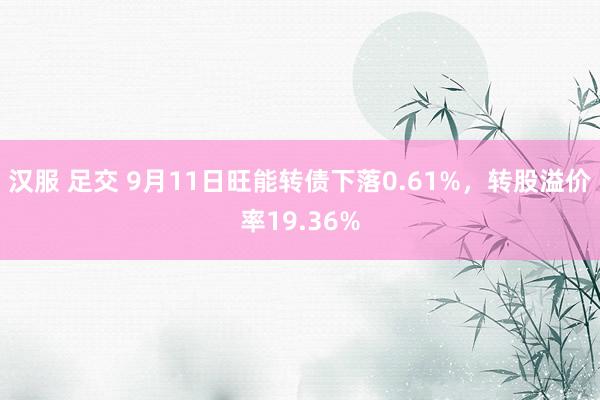 汉服 足交 9月11日旺能转债下落0.61%，转股溢价率19.36%